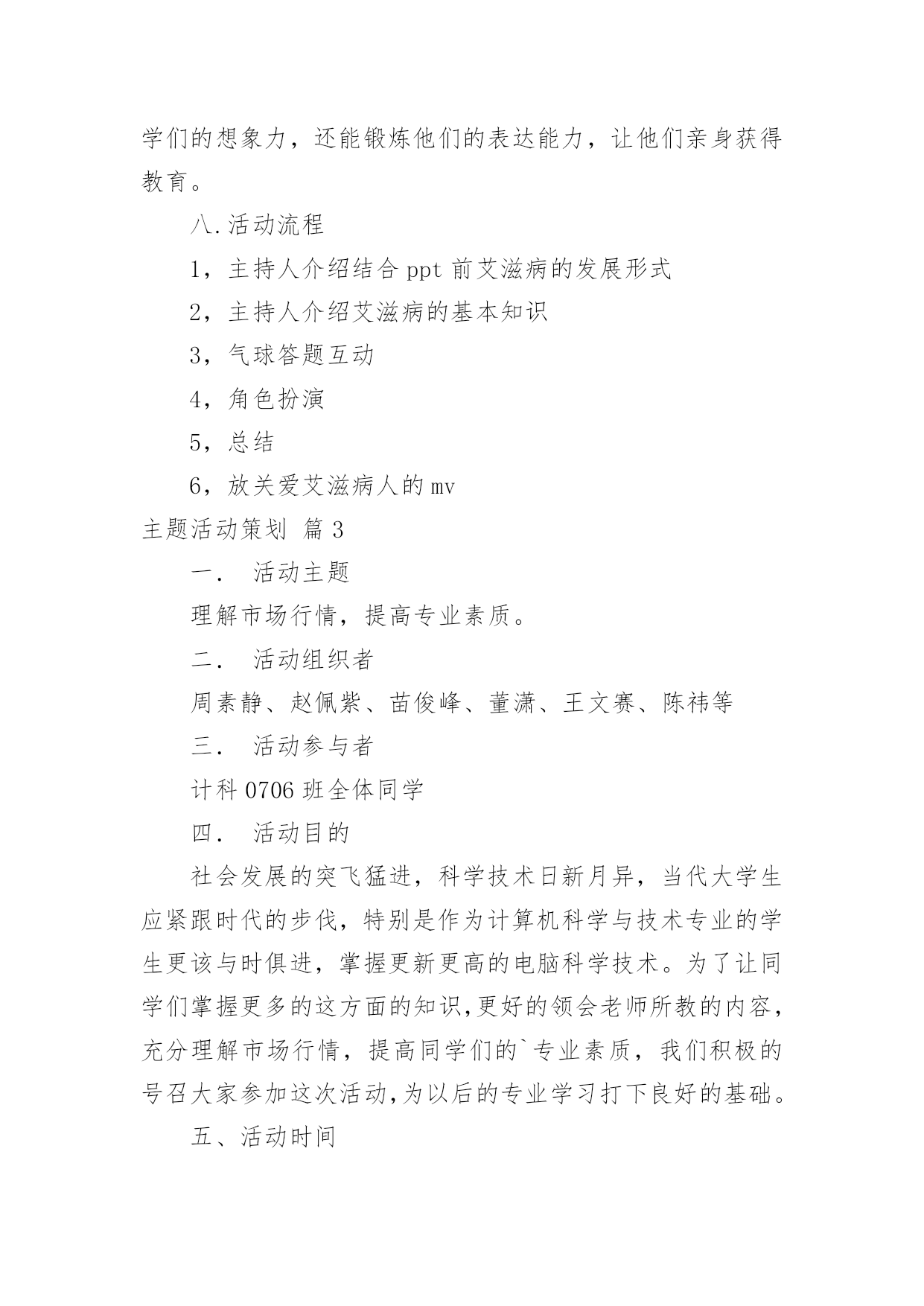 学们的想象力，还能锻炼他们的表达能力，让他们亲身获得教育。

八.活动流程

1，主持人介绍结合 ppt 前艾滋病的发展形式

2，主持人介绍艾滋病的基本知识

3，气球答题互动

4，角色扮演

5，总结

6，放关爱艾滋病人的 mv

主题活动策划 篇 3

一． 活动主题

理解市场行情，提高专业素质。

二． 活动组织者

周素静、赵佩紫、苗俊峰、董潇、王文赛、陈祎等

三． 活动参与者

计科 0706 班全体同学

四． 活动目的

社会发展的突飞猛进，科学技术日新月异，当代大学生应紧跟时代的步伐，特别是作为计算机科学与技术专业的学生更该与时俱进，掌握更新更高的电脑科学技术。为了让同学们掌握更多的这方面的知识，更好的领会老师所教的内容，充分理解市场行情，提高同学们的`专业素质，我们积极的号召大家参加这次活动，为以后的专业学习打下良好的基础。

五、活动时间